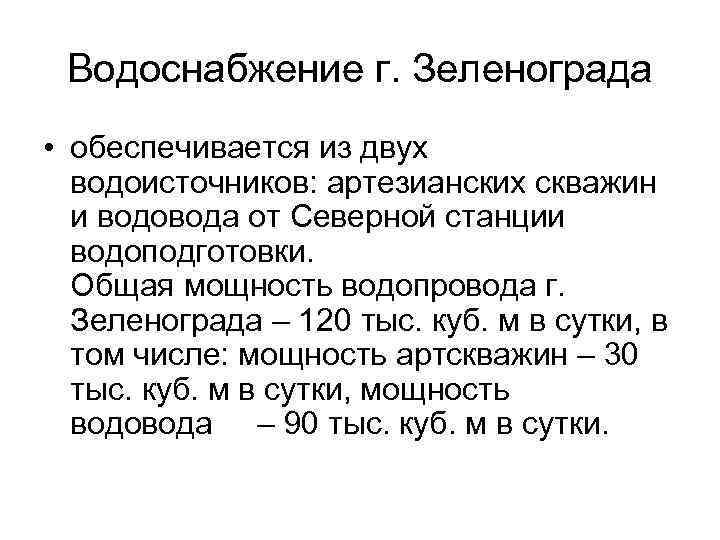 Водоснабжение г. Зеленограда

• обеспечивается из двух водоисточников: артезианских скважин и водовода от Северной станции водоподготовки.
Общая мощность водопровода г. Зеленограда – 120 тыс. куб. м в сутки, в том числе: мощность артскважин – 30 тыс. куб. м в сутки, мощность водовода – 90 тыс. куб. м в сутки.